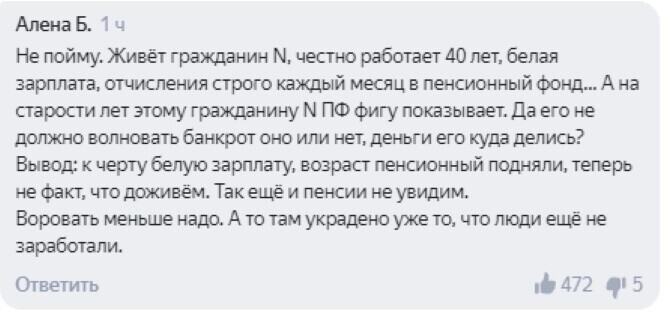 Алена Б. 1 ч
Не пойму. Живёт гражданин N, честно работает 40 лет, белая зарплата, отчисления строго каждый месяц в пенсионный фонд... А на старости лет этому гражданину N ПФ фигу показывает. Да его не должно волновать банкрот оно или нет, деньги его куда делись?
Вывод: к черту белую зарплату, возраст пенсионный подняли, теперь не факт, что доживём. Так ещё и пенсии не увидим.
Воровать меньше надо. А то там украдено уже то, что люди ещё не заработали.

Ответить 472 5